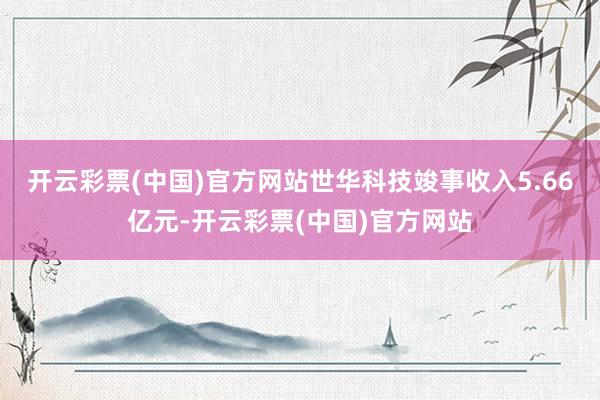 开云彩票(中国)官方网站世华科技竣事收入5.66亿元-开云彩票(中国)官方网站